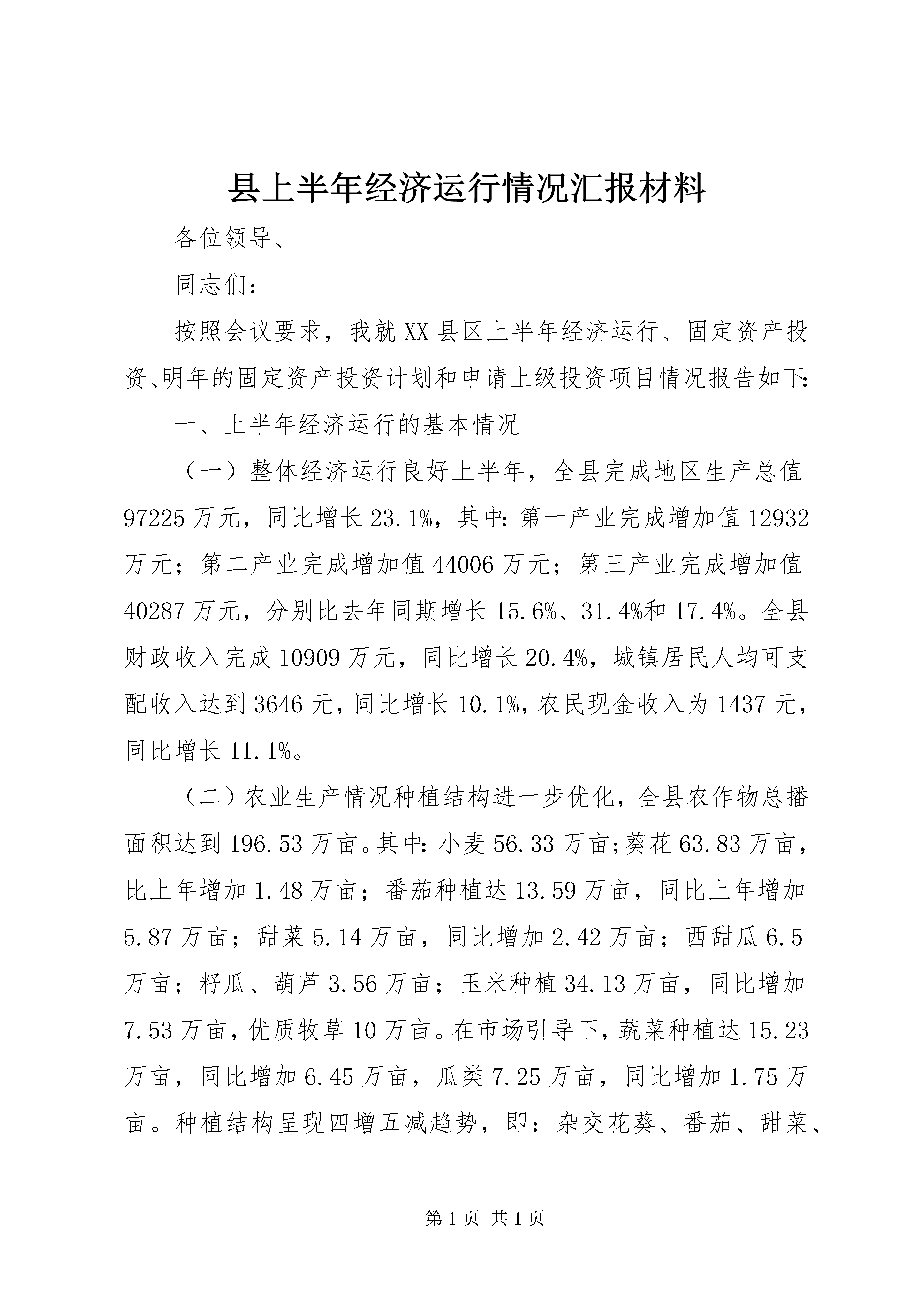 县上半年经济运行情况汇报材料

各位领导、

同志们：

按照会议要求，我就XX县区上半年经济运行、固定资产投资、明年的固定资产投资计划和申请上级投资项目情况报告如下:

一、上半年经济运行的基本情况

（一）整体经济运行良好上半年，全县完成地区生产总值97225万元，同比增长23.1%，其中:第一产业完成增加值12932万元；第二产业完成增加值44006万元；第三产业完成增加值40287万元，分别比去年同期增长15.6%、31.4%和17.4%。全县财政收入完成10909万元，同比增长20.4%，城镇居民人均可支配收入达到3646元，同比增长10.1%，农民现金收入为1437元，同比增长11.1%。

（二）农业生产情况种植结构进一步优化，全县农作物总播面积达到196.53万亩。其中:小麦56.33万亩;葵花63.83万亩，比上年增加1.48万亩；番茄种植达13.59万亩，同比上年增加5.87万亩；甜菜5.14万亩，同比增加2.42万亩；西甜瓜6.5万亩；籽瓜、葫芦3.56万亩；玉米种植34.13万亩，同比增加7.53万亩，优质牧草10万亩。在市场引导下，蔬菜种植达15.23万亩，同比增加6.45万亩，瓜类7.25万亩，同比增加1.75万亩。种植结构呈现四增五减趋势，即：杂交花葵、番茄、甜菜、

第1页 共1页